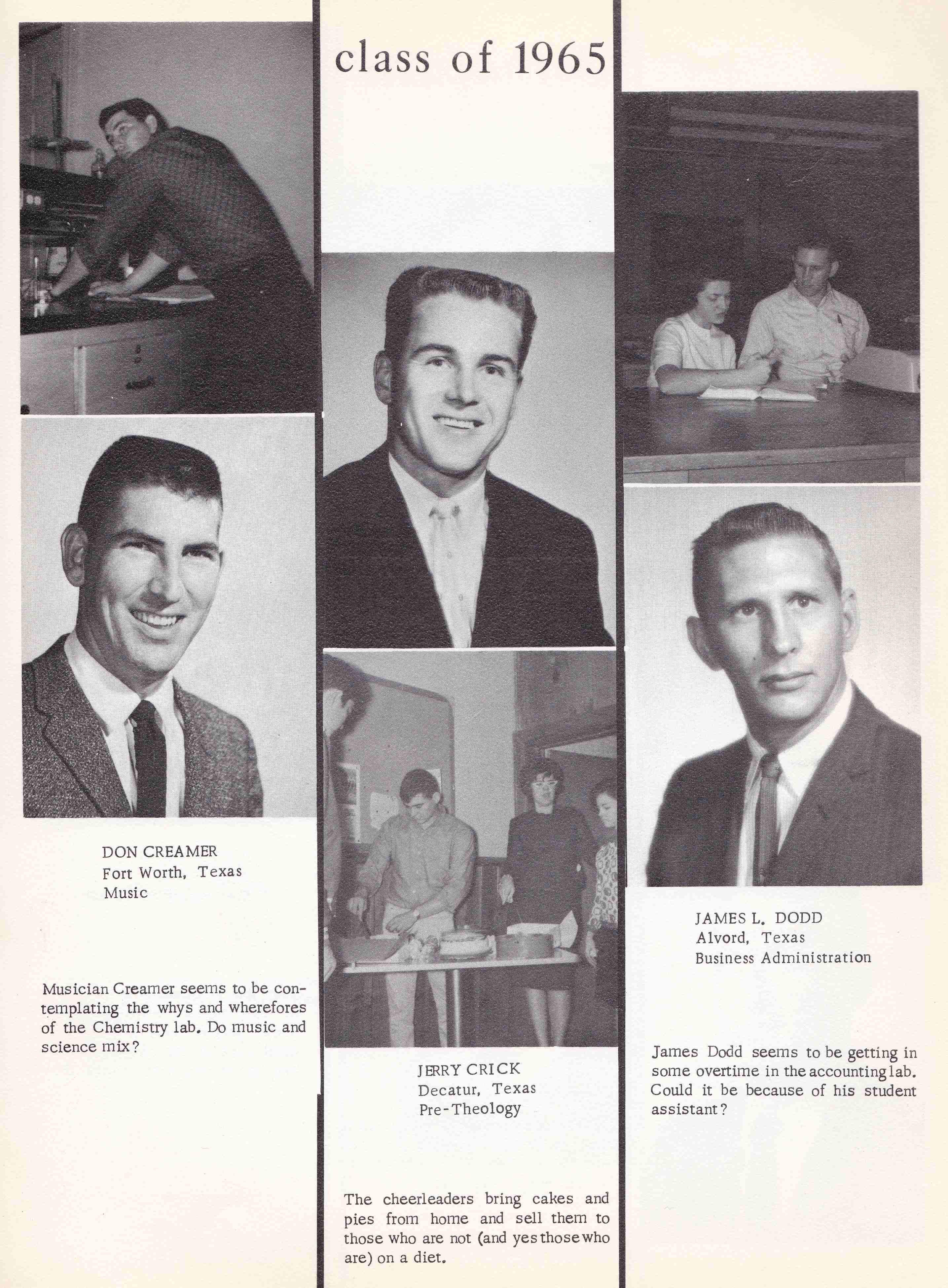 class of 1965

DON CREAMER
Fort Worth, Texas
Music

Musician Creamer seems to be contemplating the whys and wherefores of the Chemistry lab. Do music and science mix?

JERRY CRICK
Decatur, Texas
Pre-Theology

The cheerleaders bring cakes and pies from home and sell them to those who are not (and yes those who are) on a diet.

JAMES L. DODD
Alvord, Texas
Business Administration

James Dodd seems to be getting in some overtime in the accounting lab. Could it be because of his student assistant?